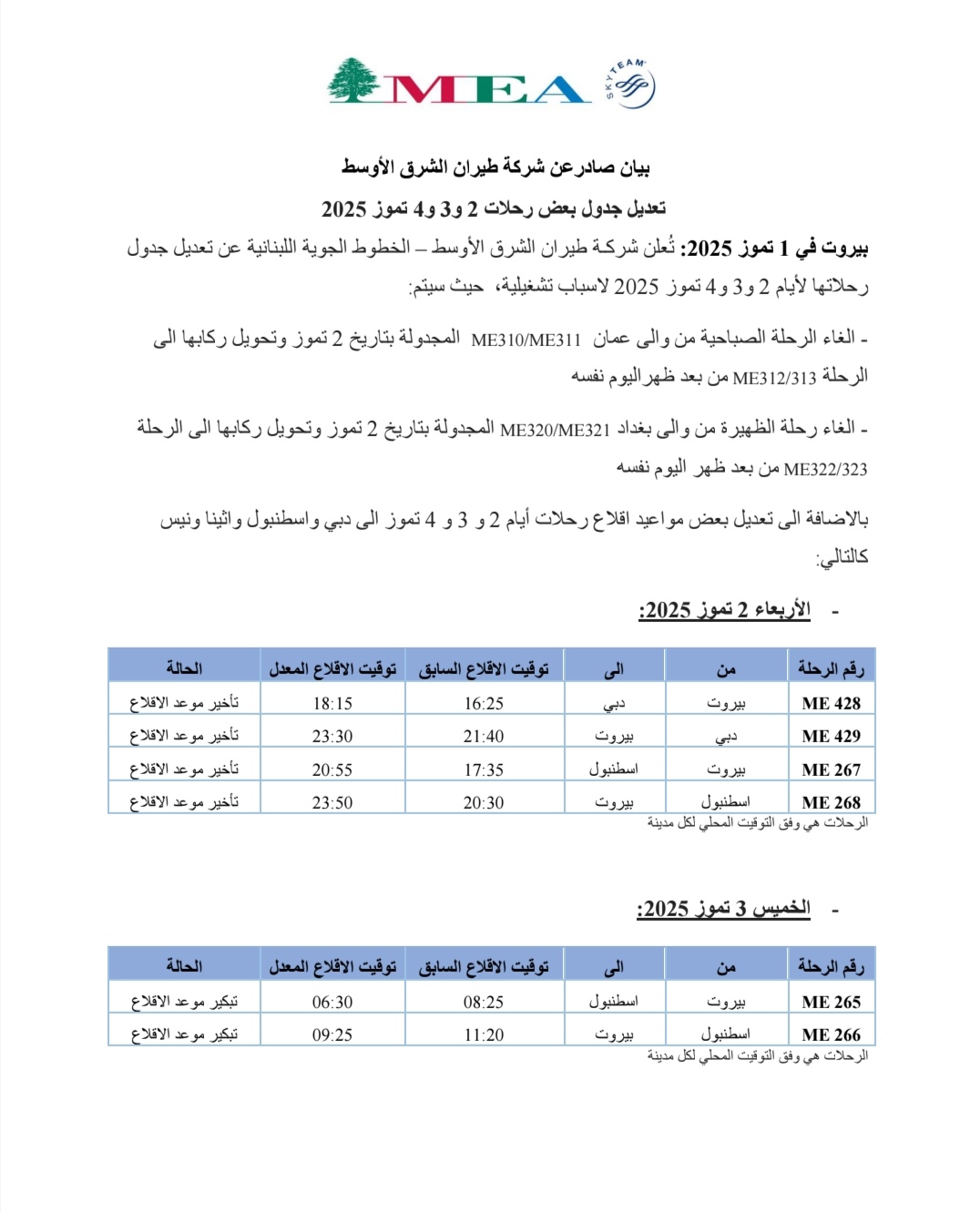 MEA SKYTEAM

بيان صادرعن شركة طيران الشرق الأوسط

تعديل جدول بعض رحلات 2 و3 و4 تموز 2025

بيروت في 1 تموز 2025: تُعلن شركة طيران الشرق الأوسط – الخطوط الجوية اللبنانية عن تعديل جدول رحلاتها لأيام 2 و3 و4 تموز 2025 لاسباب تشغيلية، حيث سيتم:

- الغاء الرحلة الصباحية من والى عمان ME310/ME311 المجدولة بتاريخ 2 تموز وتحويل ركابها الى الرحلة ME312/313 من بعد ظهراليوم نفسه

- الغاء رحلة الظهيرة من والى بغداد ME320/ME321 المجدولة بتاريخ 2 تموز وتحويل ركابها الى الرحلة ME322/323 من بعد ظهر اليوم نفسه

بالاضافة الى تعديل بعض مواعيد اقلاع رحلات أيام 2 و 3 و 4 تموز الى دبي واسطنبول واثينا ونيس كالتالي:

- الأربعاء 2 تموز 2025:

| رقم الرحلة | من | الى | توقيت الاقلاع السابق | توقيت الاقلاع المعدل | الحالة |
|---|---|---|---|---|---|
| ME 428 | بيروت | دبي | 16:25 | 18:15 | تأخير موعد الاقلاع |
| ME 429 | دبي | بيروت | 21:40 | 23:30 | تأخير موعد الاقلاع |
| ME 267 | بيروت | اسطنبول | 17:35 | 20:55 | تأخير موعد الاقلاع |
| ME 268 | اسطنبول | بيروت | 20:30 | 23:50 | تأخير موعد الاقلاع |

الرحلات هي وفق التوقيت المحلي لكل مدينة

- الخميس 3 تموز 2025:

| رقم الرحلة | من | الى | توقيت الاقلاع السابق | توقيت الاقلاع المعدل | الحالة |
|---|---|---|---|---|---|
| ME 265 | بيروت | اسطنبول | 08:25 | 06:30 | تبكير موعد الاقلاع |
| ME 266 | اسطنبول | بيروت | 11:20 | 09:25 | تبكير موعد الاقلاع |

الرحلات هي وفق التوقيت المحلي لكل مدينة